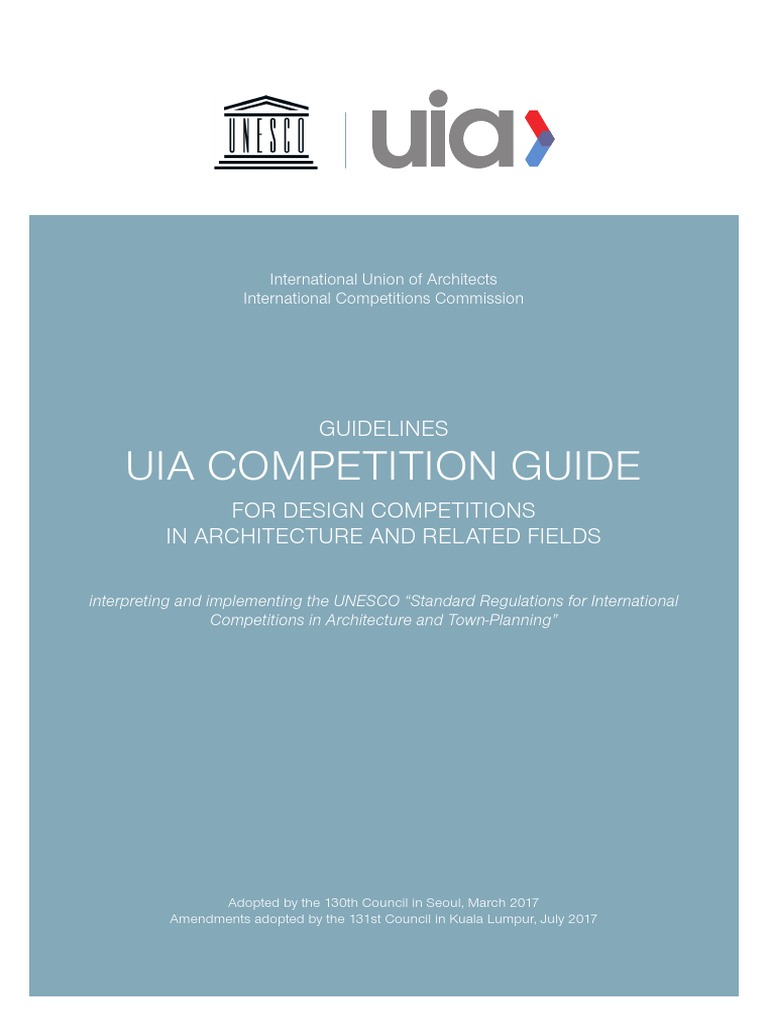 UNESCO

uia

International Union of Architects
International Competitions Commission

GUIDELINES
UIA COMPETITION GUIDE
FOR DESIGN COMPETITIONS
IN ARCHITECTURE AND RELATED FIELDS

interpreting and implementing the UNESCO "Standard Regulations for International Competitions in Architecture and Town-Planning"

Adopted by the 130th Council in Seoul, March 2017
Amendments adopted by the 131st Council in Kuala Lumpur, July 2017